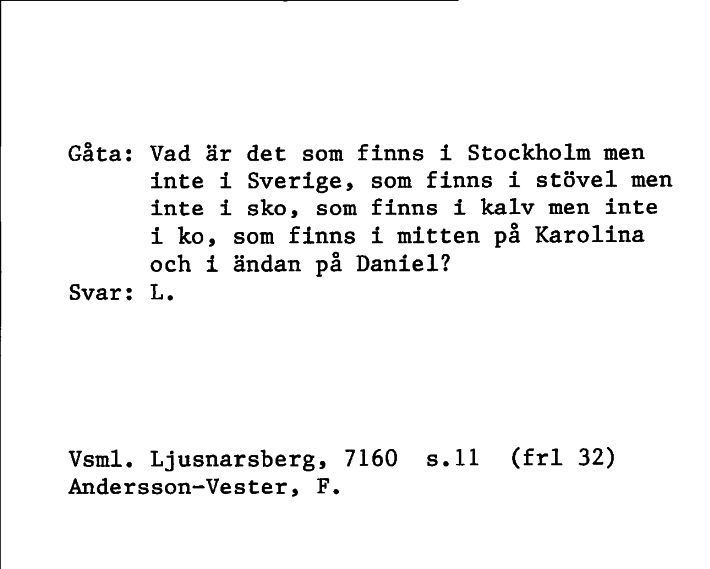 Gåta: Vad är det som finns i Stockholm men inte i Sverige, som finns i stövel men inte i sko, som finns i kalv men inte i ko, som finns i mitten på Karolina och i ändan på Daniel?
Svar: L.

Vsml. Ljusnarsberg, 7160 s.11 (frl 32)
Andersson-Vester, F.